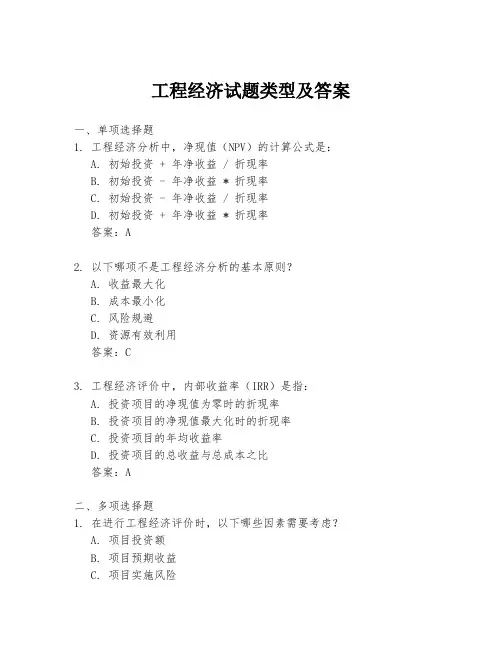 工程经济试题类型及答案

一、单项选择题

1. 工程经济分析中，净现值（NPV）的计算公式是：

A. 初始投资 + 年净收益 / 折现率

B. 初始投资 - 年净收益 * 折现率

C. 初始投资 - 年净收益 / 折现率

D. 初始投资 + 年净收益 * 折现率

答案：A

2. 以下哪项不是工程经济分析的基本原则？

A. 收益最大化

B. 成本最小化

C. 风险规避

D. 资源有效利用

答案：C

3. 工程经济评价中，内部收益率（IRR）是指：

A. 投资项目的净现值为零时的折现率

B. 投资项目的净现值最大化时的折现率

C. 投资项目的年均收益率

D. 投资项目的总收益与总成本之比

答案：A

二、多项选择题

1. 在进行工程经济评价时，以下哪些因素需要考虑？

A. 项目投资额

B. 项目预期收益

C. 项目实施风险